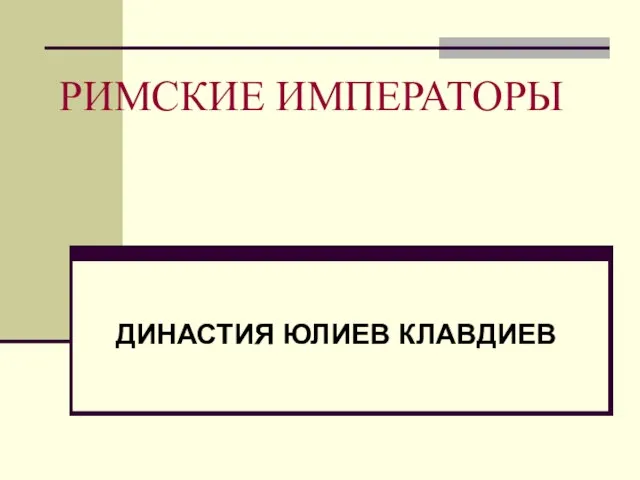 РИМСКИЕ ИМПЕРАТОРЫ

ДИНАСТИЯ ЮЛИЕВ КЛАВДИЕВ